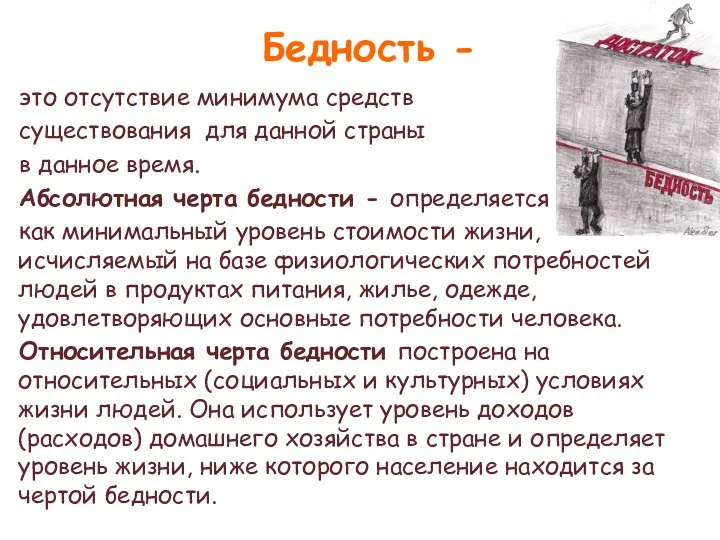 Бедность -

это отсутствие минимума средств существования для данной страны в данное время.

Абсолютная черта бедности - определяется как минимальный уровень стоимости жизни, исчисляемый на базе физиологических потребностей людей в продуктах питания, жилье, одежде, удовлетворяющих основные потребности человека.

Относительная черта бедности построена на относительных (социальных и культурных) условиях жизни людей. Она использует уровень доходов (расходов) домашнего хозяйства в стране и определяет уровень жизни, ниже которого население находится за чертой бедности.

ДОСТАТОК

БЕДНОСТЬ

Alex&er